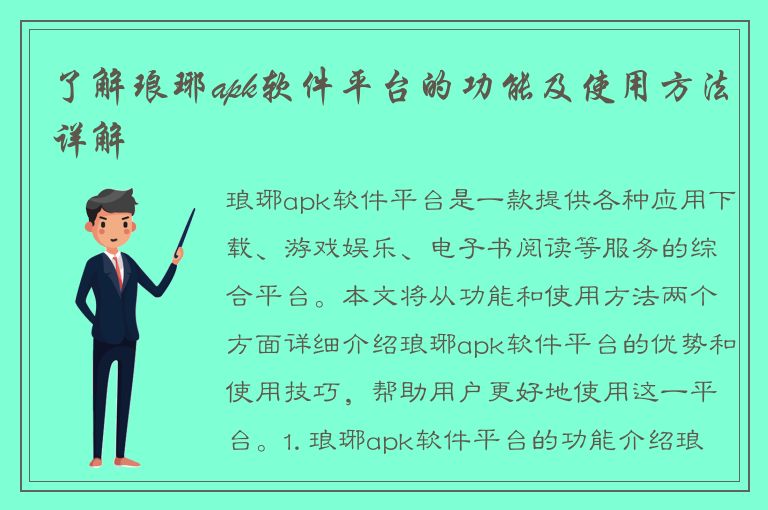 了解琅琊apk软件平台的功能及使用方法详解

琅琊apk软件平台是一款提供各种应用下载、游戏娱乐、电子书阅读等服务的综合平台。本文将从功能和使用方法两个方面详细介绍琅琊apk软件平台的优势和使用技巧，帮助用户更好地使用这一平台。1. 琅琊apk软件平台的功能介绍琅